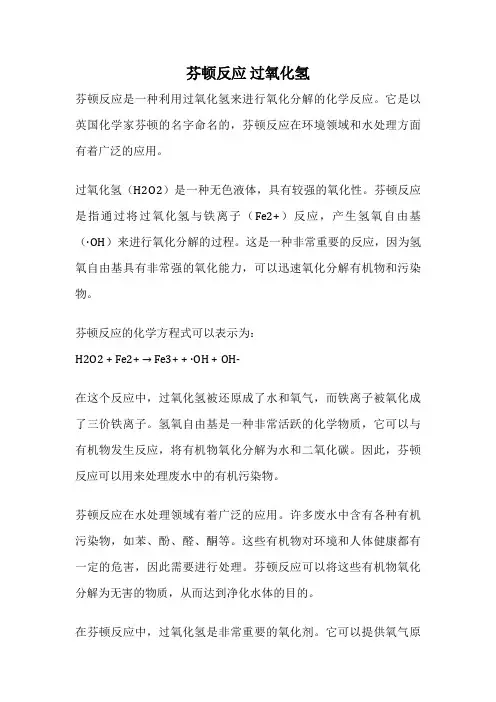 芬顿反应 过氧化氢

芬顿反应是一种利用过氧化氢来进行氧化分解的化学反应。它是以英国化学家芬顿的名字命名的，芬顿反应在环境领域和水处理方面有着广泛的应用。

过氧化氢（H2O2）是一种无色液体，具有较强的氧化性。芬顿反应是指通过将过氧化氢与铁离子（Fe2+）反应，产生氢氧自由基（·OH）来进行氧化分解的过程。这是一种非常重要的反应，因为氢氧自由基具有非常强的氧化能力，可以迅速氧化分解有机物和污染物。

芬顿反应的化学方程式可以表示为：

H2O2 + Fe2+ → Fe3+ + ·OH + OH-

在这个反应中，过氧化氢被还原成了水和氧气，而铁离子被氧化成了三价铁离子。氢氧自由基是一种非常活跃的化学物质，它可以与有机物发生反应，将有机物氧化分解为水和二氧化碳。因此，芬顿反应可以用来处理废水中的有机污染物。

芬顿反应在水处理领域有着广泛的应用。许多废水中含有各种有机污染物，如苯、酚、醛、酮等。这些有机物对环境和人体健康都有一定的危害，因此需要进行处理。芬顿反应可以将这些有机物氧化分解为无害的物质，从而达到净化水体的目的。

在芬顿反应中，过氧化氢是非常重要的氧化剂。它可以提供氧气原